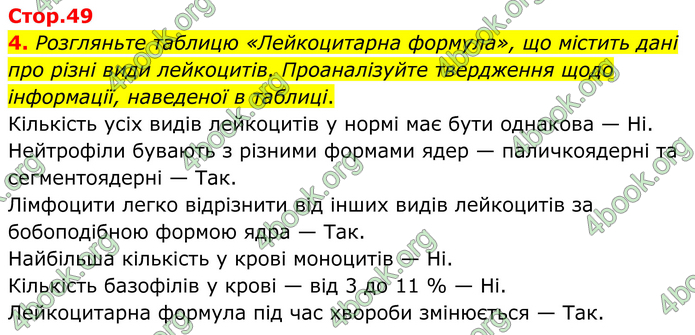 Стор.49

4. Розгляньте таблицю «Лейкоцитарна формула», що містить дані про різні види лейкоцитів. Проаналізуйте твердження щодо інформації, наведеної в таблиці.

Кількість усіх видів лейкоцитів у нормі має бути однакова — Ні.

Нейтрофіли бувають з різними формами ядер — паличкоядерні та сегментоядерні — Так.

Лімфоцити легко відрізнити від інших видів лейкоцитів за бобоподібною формою ядра — Так.

Найбільша кількість у крові моноцитів — Ні.

Кількість базофілів у крові — від 3 до 11 % — Ні.

Лейкоцитарна формула під час хвороби змінюється — Так.

4book.org